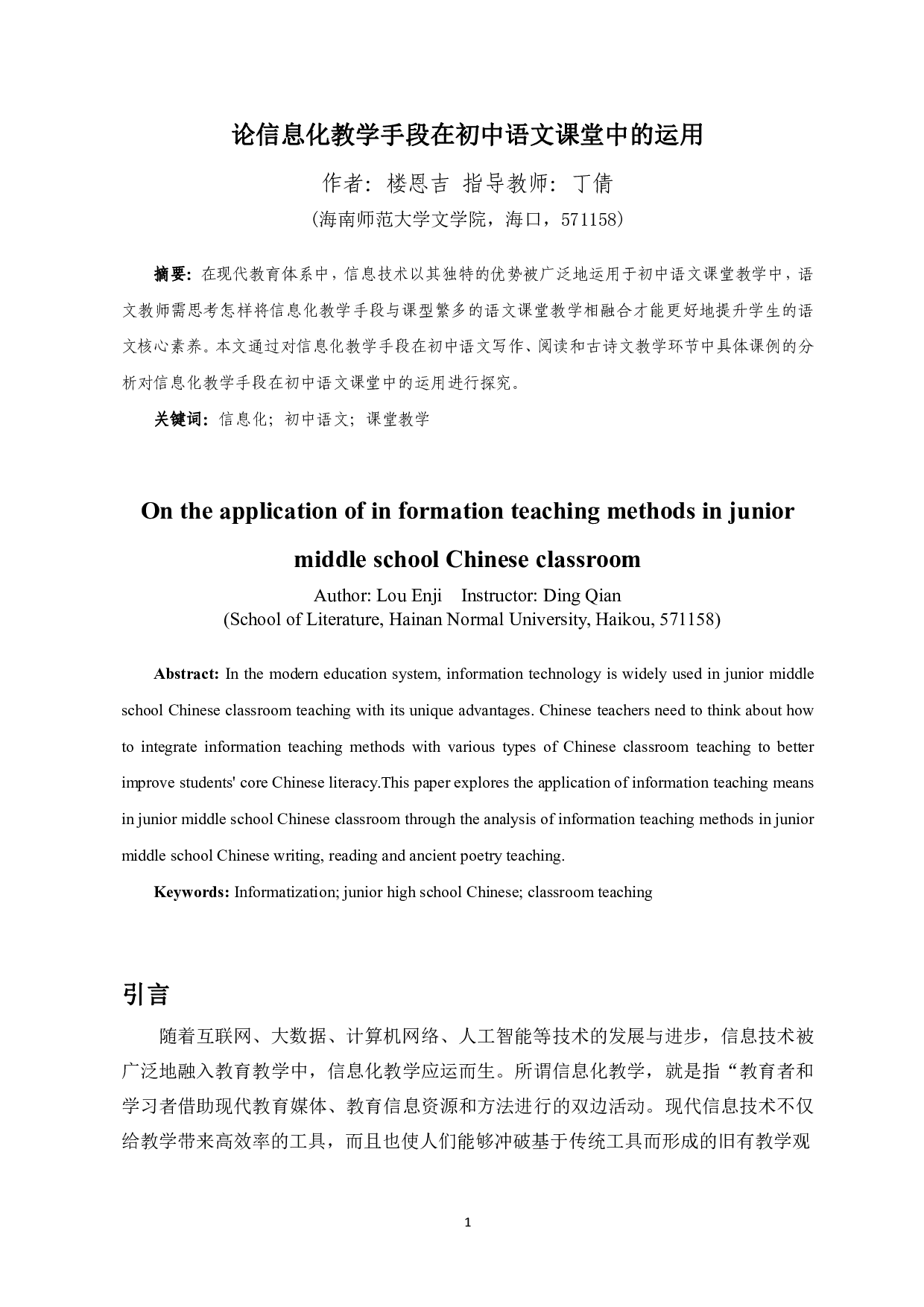 论信息化教学手段在初中语文课堂中的运用

作者：楼恩吉 指导教师：丁倩

（海南师范大学文学院，海口，571158）

摘要：在现代教育体系中，信息技术以其独特的优势被广泛地运用于初中语文课堂教学中，语文教师需思考怎样将信息化教学手段与课型繁多的语文课堂教学相融合才能更好地提升学生的语文核心素养。本文通过对信息化教学手段在初中语文写作、阅读和古诗文教学环节中具体课例的分析对信息化教学手段在初中语文课堂中的运用进行探究。

关键词：信息化；初中语文；课堂教学

On the application of in formation teaching methods in junior middle school Chinese classroom

Author: Lou Enji Instructor: Ding Qian

(School of Literature, Hainan Normal University, Haikou, 571158)

Abstract: In the modern education system, information technology is widely used in junior middle school Chinese classroom teaching with its unique advantages. Chinese teachers need to think about how to integrate information teaching methods with various types of Chinese classroom teaching to better improve students' core Chinese literacy.This paper explores the application of information teaching means in junior middle school Chinese classroom through the analysis of information teaching methods in junior middle school Chinese writing, reading and ancient poetry teaching.

Keywords: Informatization; junior high school Chinese; classroom teaching

引言

随着互联网、大数据、计算机网络、人工智能等技术的发展与进步，信息技术被广泛地融入教育教学中，信息化教学应运而生。所谓信息化教学，就是指“教育者和学习者借助现代教育媒体、教育信息资源和方法进行的双边活动。现代信息技术不仅给教学带来高效率的工具，而且也使人们能够冲破基于传统工具而形成的旧有教学观

1